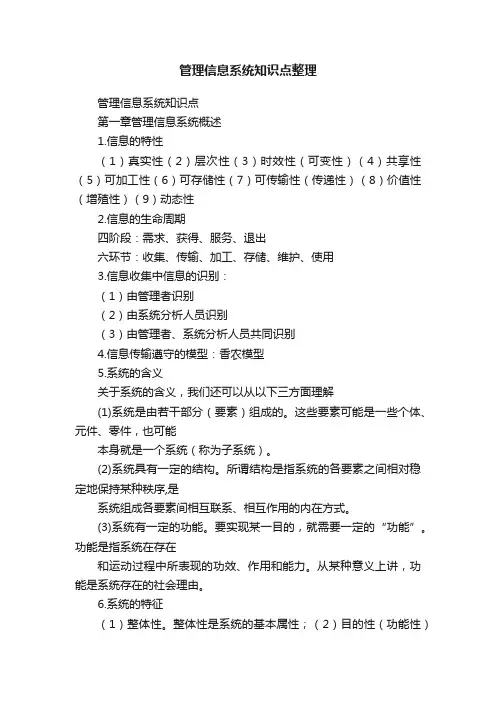 管理信息系统知识点整理

管理信息系统知识点

第一章管理信息系统概述

1.信息的特性

（1）真实性（2）层次性（3）时效性（可变性）（4）共享性（5）可加工性（6）可存储性（7）可传输性（传递性）（8）价值性（增殖性）（9）动态性

2.信息的生命周期

四阶段：需求、获得、服务、退出

六环节：收集、传输、加工、存储、维护、使用

3.信息收集中信息的识别：

（1）由管理者识别

（2）由系统分析人员识别

（3）由管理者、系统分析人员共同识别

4.信息传输遵守的模型：香农模型

5.系统的含义

关于系统的含义，我们还可以从以下三方面理解

(1)系统是由若干部分（要素）组成的。这些要素可能是一些个体、元件、零件，也可能

本身就是一个系统（称为子系统）。

(2)系统具有一定的结构。所谓结构是指系统的各要素之间相对稳定地保持某种秩序,是

系统组成各要素间相互联系、相互作用的内在方式。

(3)系统有一定的功能。要实现某一目的，就需要一定的“功能”。功能是指系统在存在

和运动过程中所表现的功效、作用和能力。从某种意义上讲，功能是系统存在的社会理由。

6.系统的特征

（1）整体性。整体性是系统的基本属性；（2）目的性（功能性）